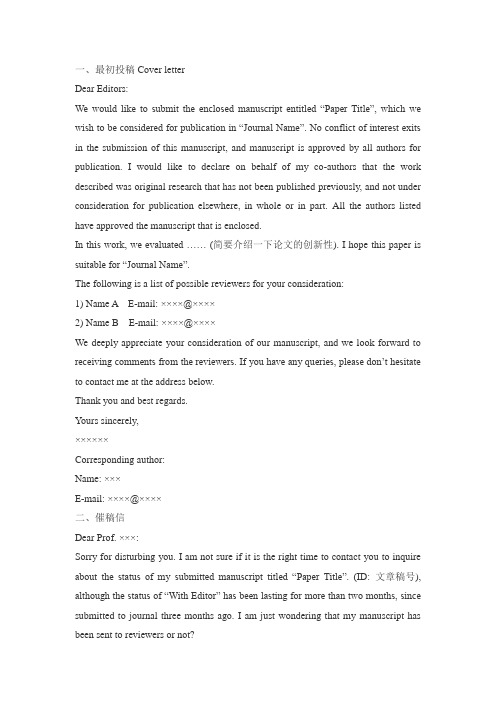 一、最初投稿 Cover letter

Dear Editors:

We would like to submit the enclosed manuscript entitled “Paper Title”, which we wish to be considered for publication in “Journal Name”. No conflict of interest exits in the submission of this manuscript, and manuscript is approved by all authors for publication. I would like to declare on behalf of my co-authors that the work described was original research that has not been published previously, and not under consideration for publication elsewhere, in whole or in part. All the authors listed have approved the manuscript that is enclosed.

In this work, we evaluated …… (简要介绍一下论文的创新性). I hope this paper is suitable for “Journal Name”.

The following is a list of possible reviewers for your consideration:

1) Name A E-mail: ××××@××××

2) Name B E-mail: ××××@××××

We deeply appreciate your consideration of our manuscript, and we look forward to receiving comments from the reviewers. If you have any queries, please don’t hesitate to contact me at the address below.

Thank you and best regards.

Yours sincerely,

××××××

Corresponding author:

Name: ×××

E-mail: ××××@××××

二、催稿信

Dear Prof. ×××:

Sorry for disturbing you. I am not sure if it is the right time to contact you to inquire about the status of my submitted manuscript titled “Paper Title”. (ID: 文章稿号), although the status of “With Editor” has been lasting for more than two months, since submitted to journal three months ago. I am just wondering that my manuscript has been sent to reviewers or not?